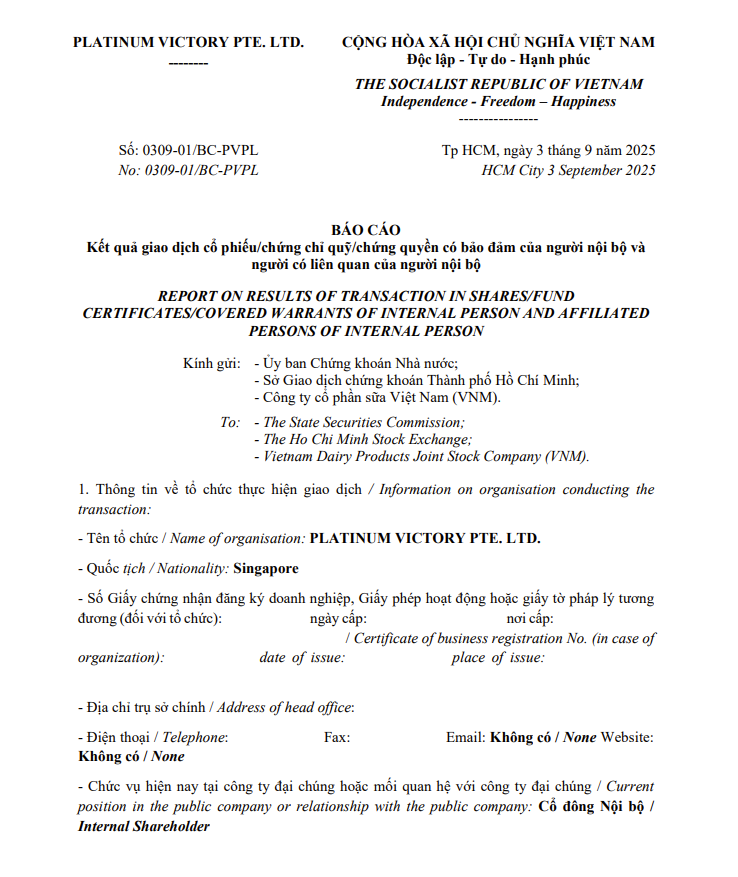 PLATINUM VICTORY PTE. LTD.
--------

CỘNG HÒA XÃ HỘI CHỦ NGHĨA VIỆT NAM
Độc lập - Tự do - Hạnh phúc

THE SOCIALIST REPUBLIC OF VIETNAM
Independence - Freedom – Happiness
----------------

Số: 0309-01/BC-PVPL
No: 0309-01/BC-PVPL

Tp HCM, ngày 3 tháng 9 năm 2025
HCM City 3 September 2025

BÁO CÁO
Kết quả giao dịch cổ phiếu/chứng chỉ quỹ/chứng quyền có bảo đảm của người nội bộ và người có liên quan của người nội bộ

REPORT ON RESULTS OF TRANSACTION IN SHARES/FUND CERTIFICATES/COVERED WARRANTS OF INTERNAL PERSON AND AFFILIATED PERSONS OF INTERNAL PERSON

Kính gửi: - Ủy ban Chứng khoán Nhà nước;
- Sở Giao dịch chứng khoán Thành phố Hồ Chí Minh;
- Công ty cổ phần sữa Việt Nam (VNM).

To: - The State Securities Commission;
- The Ho Chi Minh Stock Exchange;
- Vietnam Dairy Products Joint Stock Company (VNM).

1. Thông tin về tổ chức thực hiện giao dịch / Information on organisation conducting the transaction:

- Tên tổ chức / Name of organisation: PLATINUM VICTORY PTE. LTD.

- Quốc tịch / Nationality: Singapore

- Số Giấy chứng nhận đăng ký doanh nghiệp, Giấy phép hoạt động hoặc giấy tờ pháp lý tương đương (đối với tổ chức): ngày cấp: nơi cấp: / Certificate of business registration No. (in case of organization): date of issue: place of issue:

- Địa chỉ trụ sở chính / Address of head office:

- Điện thoại / Telephone: Fax: Email: Không có / None Website: Không có / None

- Chức vụ hiện nay tại công ty đại chúng hoặc mối quan hệ với công ty đại chúng / Current position in the public company or relationship with the public company: Cổ đông Nội bộ / Internal Shareholder